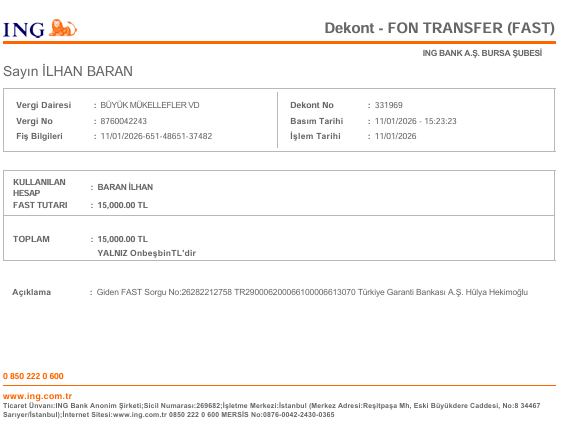 ING

Dekont - FON TRANSFER (FAST)

ING BANK A.Ş. BURSA ŞUBESİ

Sayın İLHAN BARAN

Vergi Dairesi : BÜYÜK MÜKELLEFLER VD
Vergi No : 8760042243
Fiş Bilgileri : 11/01/2026-651-48651-37482

Dekont No : 331969
Basım Tarihi : 11/01/2026 - 15:23:23
İşlem Tarihi : 11/01/2026

KULLANILAN HESAP : BARAN İLHAN
FAST TUTARI : 15,000.00 TL

TOPLAM : 15,000.00 TL
YALNIZ OnbeşbinTL'dir

Açıklama : Giden FAST Sorgu No:26282212758 TR290006200066100006613070 Türkiye Garanti Bankası A.Ş. Hülya Hekimoğlu

0 850 222 0 600

www.ing.com.tr
Ticaret Ünvanı:ING Bank Anonim Şirketi;Sicil Numarası:269682;İşletme Merkezi:İstanbul (Merkez Adresi:Reşitpaşa Mh, Eski Büyükdere Caddesi, No:8 34467 Sarıyer/İstanbul);İnternet Sitesi:www.ing.com.tr 0850 222 0 600 MERSİS No:0876-0042-2430-0365